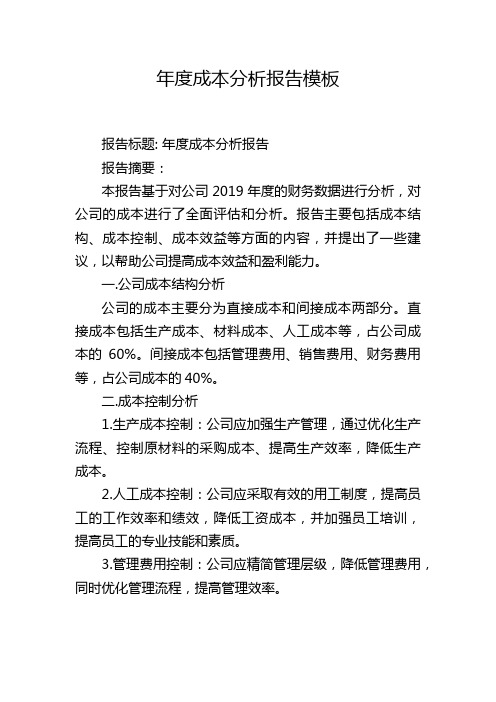 年度成本分析报告模板

报告标题: 年度成本分析报告

报告摘要：

本报告基于对公司 2019 年度的财务数据进行分析，对公司的成本进行了全面评估和分析。报告主要包括成本结构、成本控制、成本效益等方面的内容，并提出了一些建议，以帮助公司提高成本效益和盈利能力。

一.公司成本结构分析

公司的成本主要分为直接成本和间接成本两部分。直接成本包括生产成本、材料成本、人工成本等，占公司成本的 60%。间接成本包括管理费用、销售费用、财务费用等，占公司成本的 40%。

二.成本控制分析

1.生产成本控制：公司应加强生产管理，通过优化生产流程、控制原材料的采购成本、提高生产效率，降低生产成本。

2.人工成本控制：公司应采取有效的用工制度，提高员工的工作效率和绩效，降低工资成本，并加强员工培训，提高员工的专业技能和素质。

3.管理费用控制：公司应精简管理层级，降低管理费用，同时优化管理流程，提高管理效率。